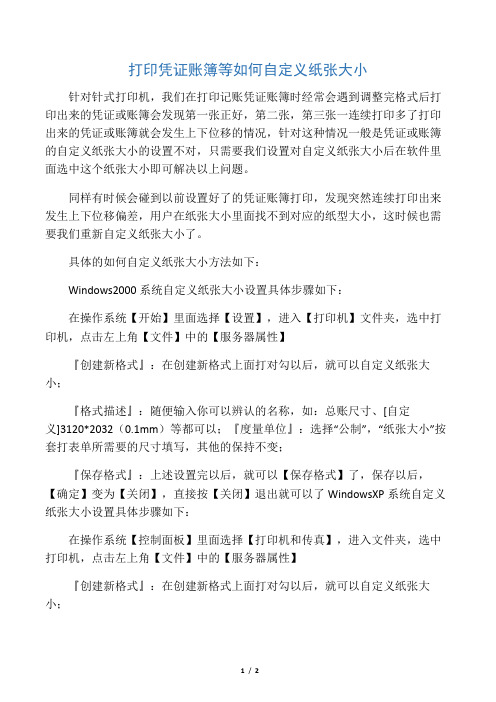 打印凭证账簿等如何自定义纸张大小

针对针式打印机，我们在打印记账凭证账簿时经常会遇到调整完格式后打印出来的凭证或账簿会发现第一张正好，第二张，第三张一连续打印多了打印出来的凭证或账簿就会发生上下位移的情况，针对这种情况一般是凭证或账簿的自定义纸张大小的设置不对，只需要我们设置对自定义纸张大小后在软件里面选中这个纸张大小即可解决以上问题。

同样有时候会碰到以前设置好了的凭证账簿打印，发现突然连续打印出来发生上下位移偏差，用户在纸张大小里面找不到对应的纸型大小，这时候也需要我们重新自定义纸张大小了。

具体的如何自定义纸张大小方法如下：

Windows2000 系统自定义纸张大小设置具体步骤如下：

在操作系统【开始】里面选择【设置】，进入【打印机】文件夹，选中打印机，点击左上角【文件】中的【服务器属性】

『创建新格式』：在创建新格式上面打对勾以后，就可以自定义纸张大小；

『格式描述』：随便输入你可以辨认的名称，如：总账尺寸、[自定义]3120*2032（0.1mm）等都可以；『度量单位』：选择“公制”，“纸张大小”按套打表单所需要的尺寸填写，其他的保持不变；

『保存格式』：上述设置完以后，就可以【保存格式】了，保存以后，【确定】变为【关闭】，直接按【关闭】退出就可以了 WindowsXP 系统自定义纸张大小设置具体步骤如下：

在操作系统【控制面板】里面选择【打印机和传真】，进入文件夹，选中打印机，点击左上角【文件】中的【服务器属性】

『创建新格式』：在创建新格式上面打对勾以后，就可以自定义纸张大小；

1 / 2